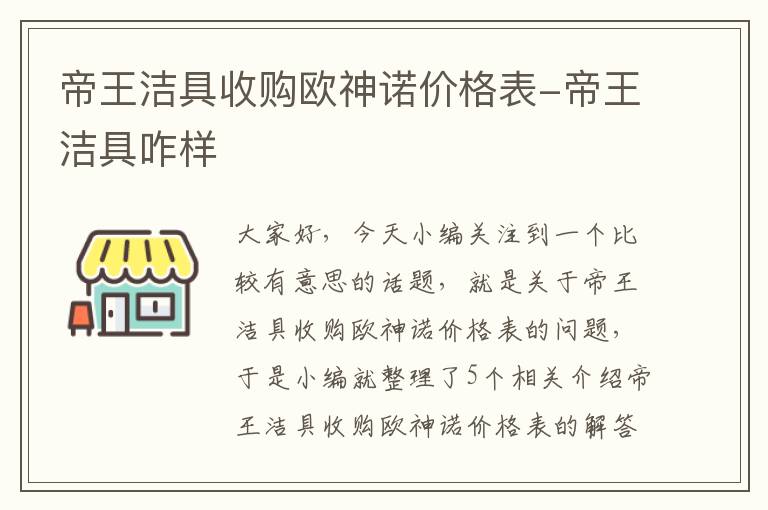 帝王洁具收购欧神诺价格表-帝王洁具咋样

大家好，今天小编关注到一个比较有意思的话题，就是关于帝王洁具收购欧神诺价格表的问题，于是小编就整理了5个相关介绍帝王洁具收购欧神诺价格表的解答